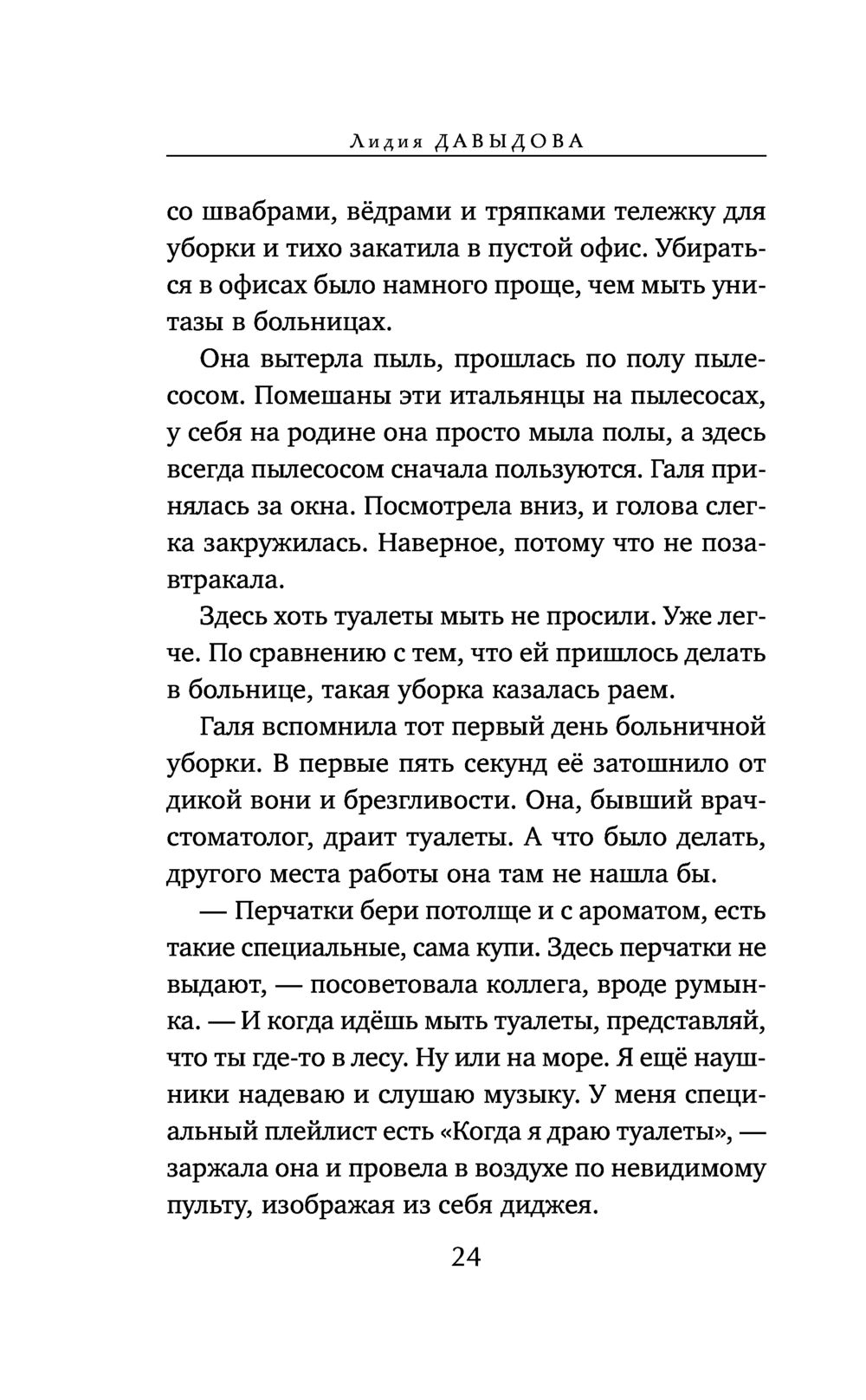 Лидия ДАВЫДОВА

со швабрами, вёдрами и тряпками тележку для уборки и тихо закатила в пустой офис. Убираться в офисах было намного проще, чем мыть унитазы в больницах.

Она вытерла пыль, прошлась по полу пылесосом. Помешаны эти итальянцы на пылесосах, у себя на родине она просто мыла полы, а здесь всегда пылесосом сначала пользуются. Галя принялась за окна. Посмотрела вниз, и голова слегка закружилась. Наверное, потому что не позавтракала.

Здесь хоть туалеты мыть не просили. Уже легче. По сравнению с тем, что ей пришлось делать в больнице, такая уборка казалась раем.

Галя вспомнила тот первый день больничной уборки. В первые пять секунд её затошнило от дикой вони и брезгливости. Она, бывший врач-стоматолог, драит туалеты. А что было делать, другого места работы она там не нашла бы.

— Перчатки бери потолще и с ароматом, есть такие специальные, сама купи. Здесь перчатки не выдают, — посоветовала коллега, вроде румынка. — И когда идёшь мыть туалеты, представляй, что ты где-то в лесу. Ну или на море. Я ещё наушники надеваю и слушаю музыку. У меня специальный плейлист есть «Когда я драю туалеты», — заржала она и провела в воздухе по невидимому пульту, изображая из себя диджея.

24